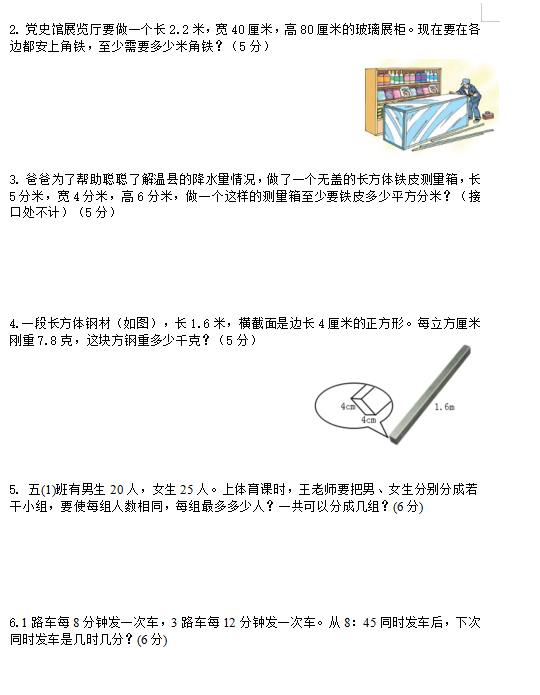 2. 党史馆展览厅要做一个长 2.2 米，宽 40 厘米，高 80 厘米的玻璃展柜。现在要在各边都安上角铁，至少需要多少米角铁？（5 分）

3. 爸爸为了帮助聪聪了解温县的降水量情况，做了一个无盖的长方体铁皮测量箱，长 5 分米，宽 4 分米，高 6 分米，做一个这样的测量箱至少要铁皮多少平方分米？（接口处不计）（5 分）

4.一段长方体钢材（如图），长 1.6 米，横截面是边长 4 厘米的正方形。每立方厘米刚重 7.8 克，这块方钢重多少千克？（5 分）

4cm
4cm
1.6m

5. 五(1)班有男生 20 人，女生 25 人。上体育课时，王老师要把男、女生分别分成若干小组，要使每组人数相同，每组最多多少人？一共可以分成几组？(6 分)

6.1 路车每 8 分钟发一次车，3 路车每 12 分钟发一次车。从 8：45 同时发车后，下次同时发车是几时几分？(6 分)